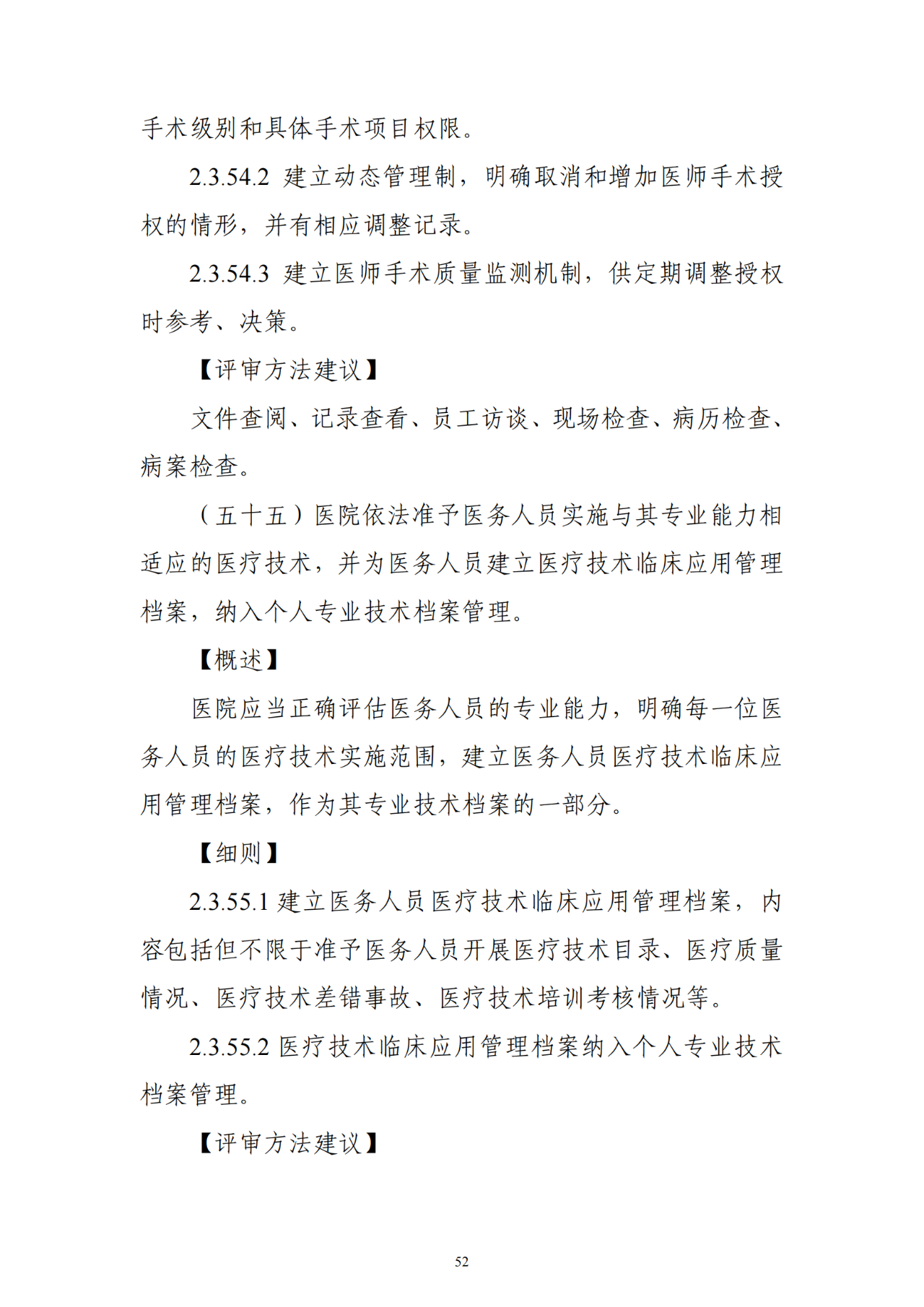 手术级别和具体手术项目权限。

2.3.54.2 建立动态管理制，明确取消和增加医师手术授权的情形，并有相应调整记录。

2.3.54.3 建立医师手术质量监测机制，供定期调整授权时参考、决策。

【评审方法建议】

文件查阅、记录查看、员工访谈、现场检查、病历检查、病案检查。

（五十五）医院依法准予医务人员实施与其专业能力相适应的医疗技术，并为医务人员建立医疗技术临床应用管理档案，纳入个人专业技术档案管理。

【概述】

医院应当正确评估医务人员的专业能力，明确每一位医务人员的医疗技术实施范围，建立医务人员医疗技术临床应用管理档案，作为其专业技术档案的一部分。

【细则】

2.3.55.1 建立医务人员医疗技术临床应用管理档案，内容包括但不限于准予医务人员开展医疗技术目录、医疗质量情况、医疗技术差错事故、医疗技术培训考核情况等。

2.3.55.2 医疗技术临床应用管理档案纳入个人专业技术档案管理。

【评审方法建议】

52